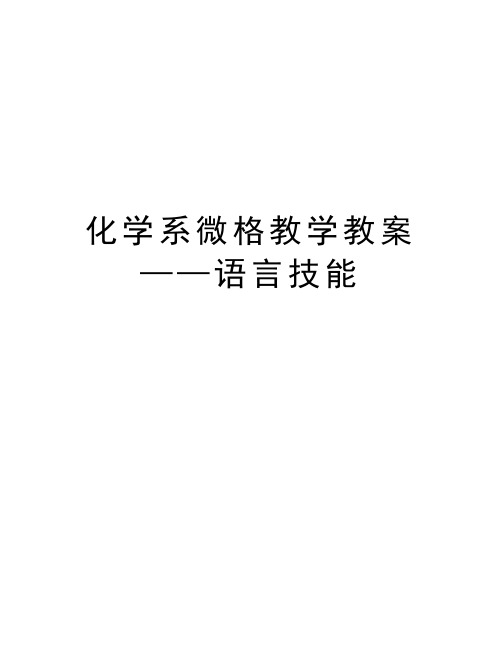 化学系微格教学教案
——语言技能